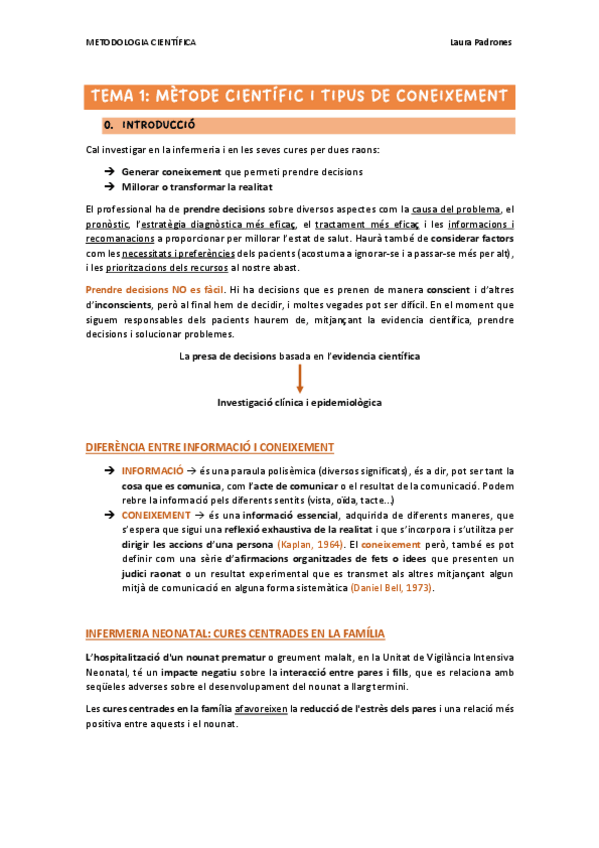 METODOLOGIA CIENTÍFICA Laura Padrones

TEMA 1: MÈTODE CIENTÍFIC I TIPUS DE CONEIXEMENT

0. INTRODUCCIÓ

Cal investigar en la infermeria i en les seves cures per dues raons:

→ Generar coneixement que permeti prendre decisions
→ Millorar o transformar la realitat

El professional ha de prendre decisions sobre diversos aspectes com la causa del problema, el pronòstic, l'estratègia diagnòstica més eficaç, el tractament més eficaç i les informacions i recomanacions a proporcionar per millorar l'estat de salut. Haurà també de considerar factors com les necessitats i preferències dels pacients (acostuma a ignorar-se i a passar-se més per alt), i les prioritzacions dels recursos al nostre abast.

Prendre decisions NO es fàcil. Hi ha decisions que es prenen de manera conscient i d'altres d'inconscients, però al final hem de decidir, i moltes vegades pot ser difícil. En el moment que siguem responsables dels pacients haurem de, mitjançant la evidencia científica, prendre decisions i solucionar problemes.

La presa de decisions basada en l'evidencia científica

Investigació clínica i epidemiològica

DIFERÈNCIA ENTRE INFORMACIÓ I CONEIXEMENT

→ INFORMACIÓ → és una paraula polisèmica (diversos significats), és a dir, pot ser tant la cosa que es comunica, com l'acte de comunicar o el resultat de la comunicació. Podem rebre la informació pels diferents sentits (vista, oïda, tacte...)
→ CONEIXEMENT → és una informació essencial, adquirida de diferents maneres, que s'espera que sigui una reflexió exhaustiva de la realitat i que s'incorpora i s'utilitza per dirigir les accions d'una persona (Kaplan, 1964). El coneixement però, també es pot definir com una sèrie d'afirmacions organitzades de fets o idees que presenten un judici raonat o un resultat experimental que es transmet als altres mitjançant algun mitjà de comunicació en alguna forma sistemàtica (Daniel Bell, 1973).

INFERMERIA NEONATAL: CURES CENTRADES EN LA FAMÍLIA

L'hospitalització d'un nounat prematur o greument malalt, en la Unitat de Vigilància Intensiva Neonatal, té un impacte negatiu sobre la interacció entre pares i fills, que es relaciona amb seqüeles adverses sobre el desenvolupament del nounat a llarg termini.

Les cures centrades en la família afavoreixen la reducció de l'estrès dels pares i una relació més positiva entre aquests i el nounat.